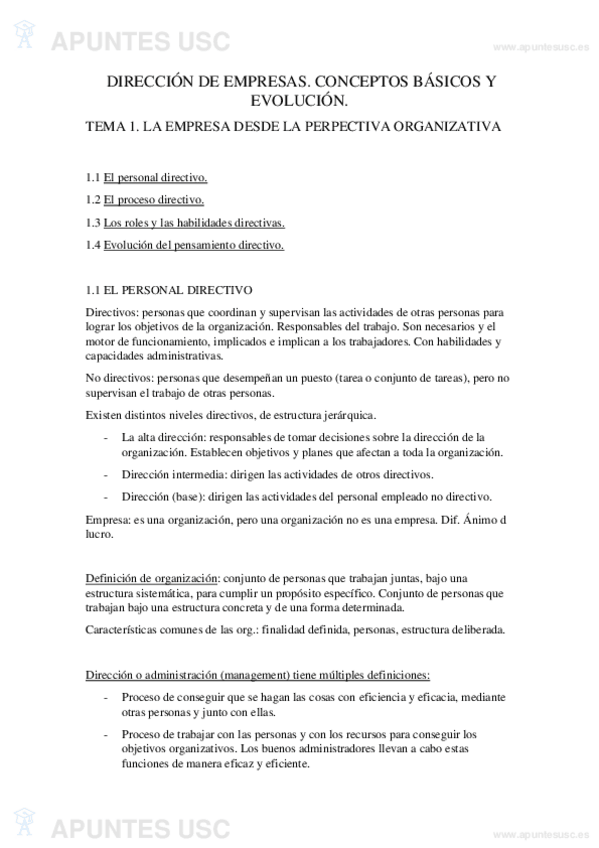 APUNTES USC
www.apuntesusc.es

DIRECCIÓN DE EMPRESAS. CONCEPTOS BÁSICOS Y EVOLUCIÓN.

TEMA 1. LA EMPRESA DESDE LA PERPECTIVA ORGANIZATIVA

1.1 El personal directivo.

1.2 El proceso directivo.

1.3 Los roles y las habilidades directivas.

1.4 Evolución del pensamiento directivo.

1.1 EL PERSONAL DIRECTIVO

Directivos: personas que coordinan y supervisan las actividades de otras personas para lograr los objetivos de la organización. Responsables del trabajo. Son necesarios y el motor de funcionamiento, implicados e implican a los trabajadores. Con habilidades y capacidades administrativas.

No directivos: personas que desempeñan un puesto (tarea o conjunto de tareas), pero no supervisan el trabajo de otras personas.

Existen distintos niveles directivos, de estructura jerárquica.

- La alta dirección: responsables de tomar decisiones sobre la dirección de la organización. Establecen objetivos y planes que afectan a toda la organización.

- Dirección intermedia: dirigen las actividades de otros directivos.

- Dirección (base): dirigen las actividades del personal empleado no directivo.

Empresa: es una organización, pero una organización no es una empresa. Dif. Ánimo d lucro.

Definición de organización: conjunto de personas que trabajan juntas, bajo una estructura sistemática, para cumplir un propósito específico. Conjunto de personas que trabajan bajo una estructura concreta y de una forma determinada.

Características comunes de las org.: finalidad definida, personas, estructura deliberada.

Dirección o administración (management) tiene múltiples definiciones:

- Proceso de conseguir que se hagan las cosas con eficiencia y eficacia, mediante otras personas y junto con ellas.

- Proceso de trabajar con las personas y con los recursos para conseguir los objetivos organizativos. Los buenos administradores llevan a cabo estas funciones de manera eficaz y eficiente.

APUNTES USC
www.apuntesusc.es